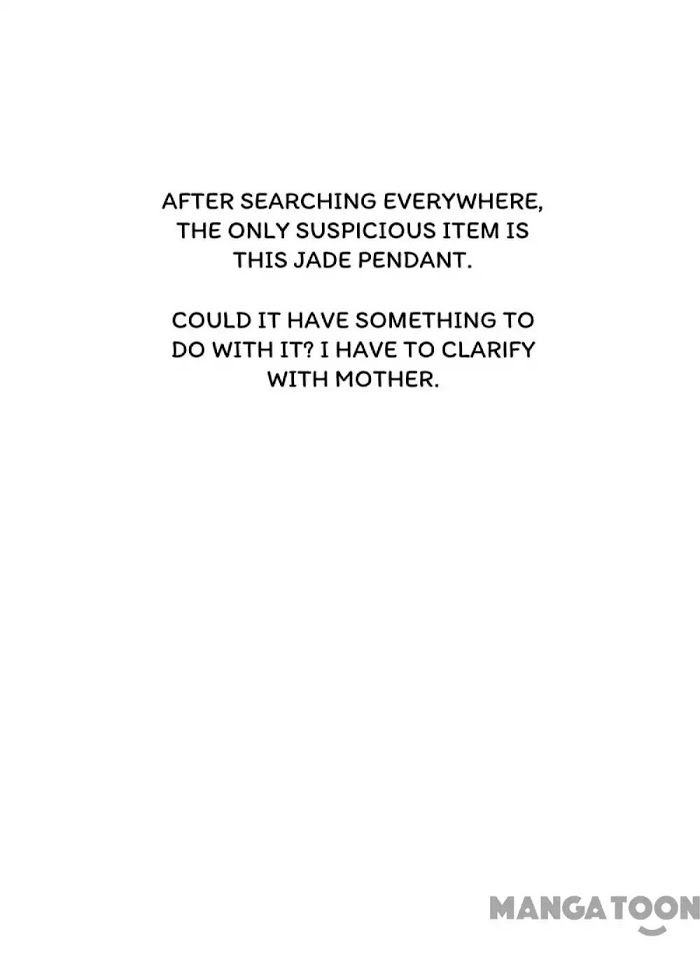 AFTER SEARCHING EVERYWHERE, THE ONLY SUSPICIOUS ITEM IS THIS JADE PENDANT.

COULD IT HAVE SOMETHING TO DO WITH IT? I HAVE TO CLARIFY WITH MOTHER.

MANGATOON